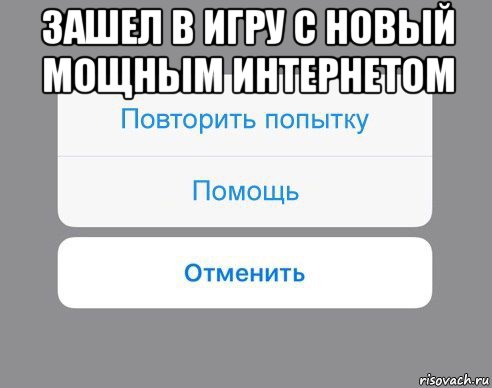 ЗАШЕЛ В ИГРУ С НОВЫЙ МОЩНЫМ ИНТЕРНЕТОМ

Повторить попытку

Помощь

Отменить

risovach.ru